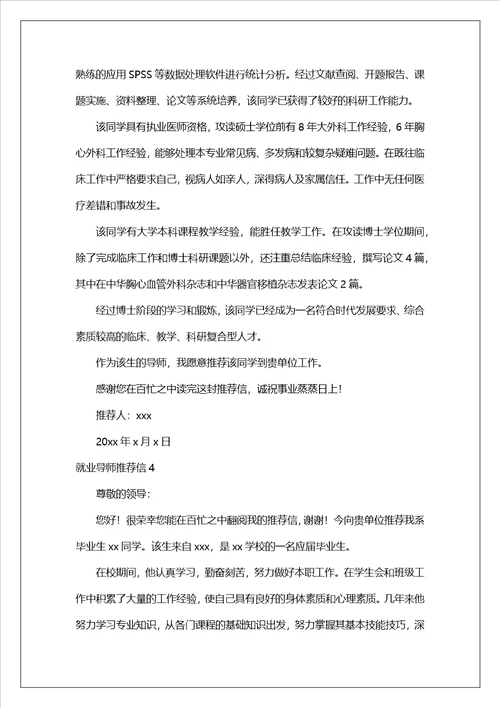 熟练的应用 SPSS 等数据处理软件进行统计分析。经过文献查阅、开题报告、课题实施、资料整理、论文等系统培养，该同学已获得了较好的科研工作能力。

该同学具有执业医师资格，攻读硕士学位前有 8 年大外科工作经验，6 年胸心外科工作经验，能够处理本专业常见病、多发病和较复杂疑难问题。在既往临床工作中严格要求自己，视病人如亲人，深得病人及家属信任。工作中无任何医疗差错和事故发生。

该同学有大学本科课程教学经验，能胜任教学工作。在攻读博士学位期间，除了完成临床工作和博士科研课题以外，还注重总结临床经验，撰写论文 4 篇，其中在中华胸心血管外科杂志和中华器官移植杂志发表论文 2 篇。

经过博士阶段的学习和锻炼，该同学已经成为一名符合时代发展要求、综合素质较高的临床、教学、科研复合型人才。

作为该生的导师，我愿意推荐该同学到贵单位工作。

感谢您在百忙之中读完这封推荐信，诚祝事业蒸蒸日上！

推荐人：xxx

20xx 年 x 月 x 日

就业导师推荐信 4

尊敬的领导：

您好！很荣幸您能在百忙之中翻阅我的推荐信，谢谢！今向贵单位推荐我系毕业生 xx 同学。该生来自 xxx，是 xx 学校的一名应届毕业生。

在校期间，他认真学习，勤奋刻苦，努力做好本职工作。在学生会和班级工作中积累了大量的工作经验，使自己具有良好的身体素质和心理素质。几年来他努力学习专业知识，从各门课程的基础知识出发，努力掌握其基本技能技巧，深